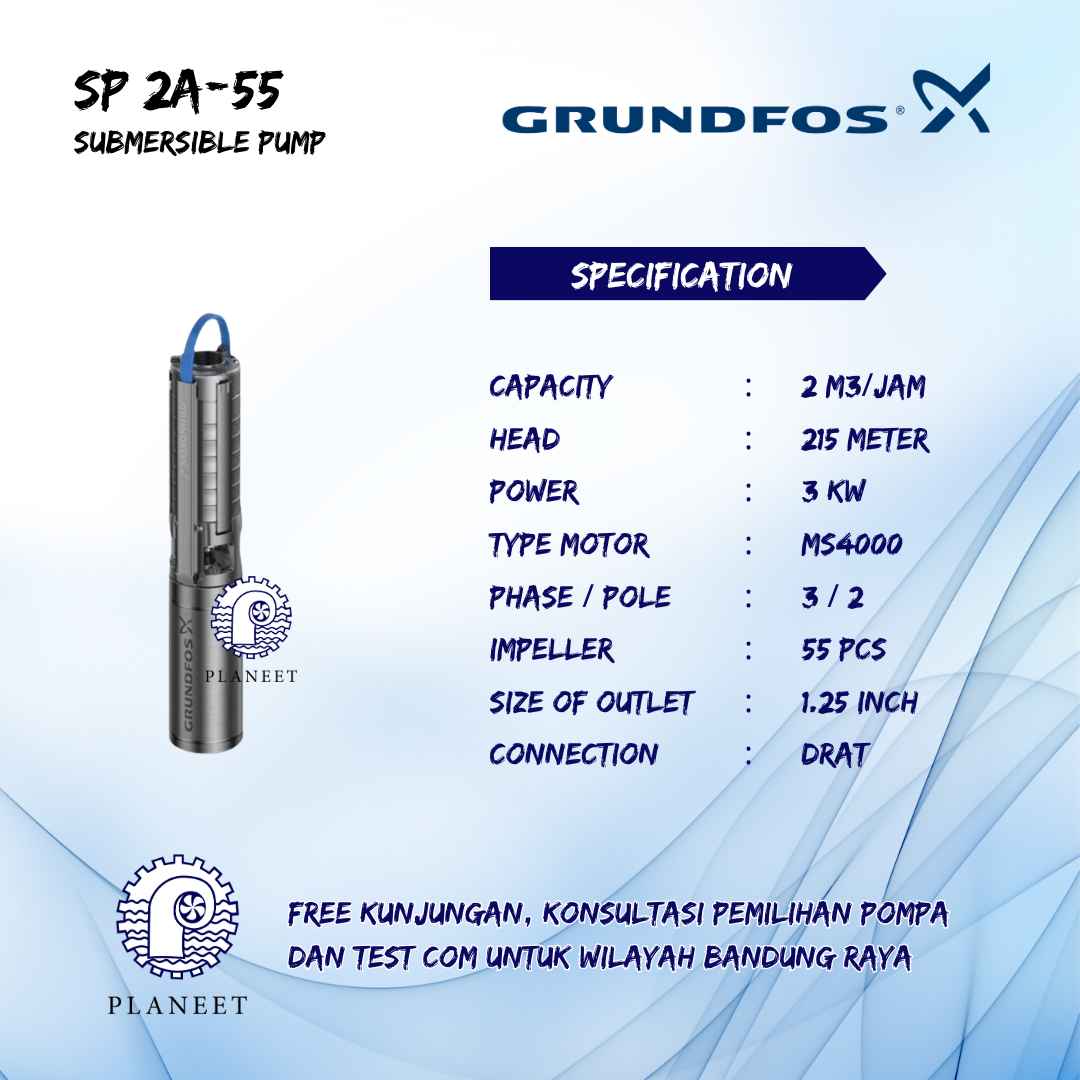 SP 2A-55
SUBMERSIBLE PUMP

GRUNDFOS®

SPECIFICATION

CAPACITY : 2 M3/JAM
HEAD : 215 METER
POWER : 3 KW
TYPE MOTOR : MS4000
PHASE / POLE : 3 / 2
IMPELLER : 55 PCS
SIZE OF OUTLET : 1.25 INCH
CONNECTION : DRAT

GRUNDFOS

PLANEET

PLANEET

FREE KUNJUNGAN, KONSULTASI PEMILIHAN POMPA DAN TEST COM UNTUK WILAYAH BANDUNG RAYA